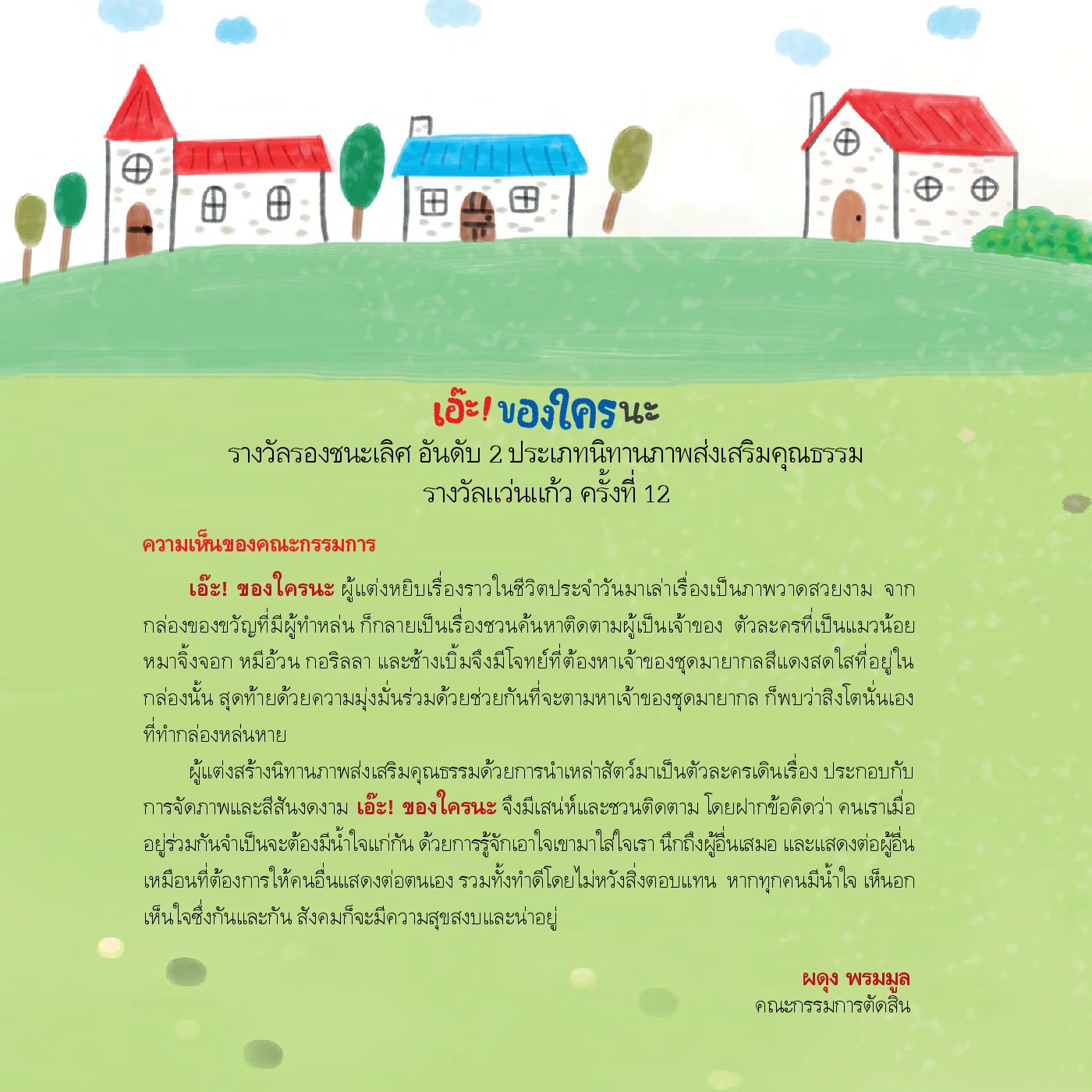 เอ๊ะ! ของใครนะ
รางวัลรองชนะเลิศ อันดับ 2 ประเภทนิทานภาพส่งเสริมคุณธรรม
รางวัลแว่นแก้ว ครั้งที่ 12

ความเห็นของคณะกรรมการ

เอ๊ะ! ของใครนะ ผู้แต่งหยิบเรื่องราวในชีวิตประจำวันมาเล่าเรื่องเป็นภาพวาดสวยงาม จากกล่องของขวัญที่มีผู้ทำหล่น ก็กลายเป็นเรื่องชวนค้นหาติดตามผู้เป็นเจ้าของ ตัวละครที่เป็นแมวน้อย หมาจิ้งจอก หมีอ้วน กอริลลา และช้างเบิ้มจึงมีโจทย์ที่ต้องหาเจ้าของชุดมายากลสีแดงสดใสที่อยู่ในกล่องนั้น สุดท้ายด้วยความมุ่งมั่นร่วมด้วยช่วยกันที่จะตามหาเจ้าของชุดมายากล ก็พบว่าสิงโตนั่นเองที่ทำกล่องหล่นหาย

ผู้แต่งสร้างนิทานภาพส่งเสริมคุณธรรมด้วยการนำเหล่าสัตว์มาเป็นตัวละครเดินเรื่อง ประกอบกับการจัดภาพและสีสันงดงาม เอ๊ะ! ของใครนะ จึงมีเสน่ห์และชวนติดตาม โดยฝากข้อคิดว่า คนเราเมื่ออยู่ร่วมกันจำเป็นจะต้องมีน้ำใจแก่กัน ด้วยการรู้จักเอาใจเขามาใส่ใจเรา นึกถึงผู้อื่นเสมอ และแสดงต่อผู้อื่นเหมือนที่ต้องการให้คนอื่นแสดงต่อตนเอง รวมทั้งทำดีโดยไม่หวังสิ่งตอบแทน หากทุกคนมีน้ำใจ เห็นอกเห็นใจซึ่งกันและกัน สังคมก็จะมีความสุขสงบและน่าอยู่

ผดุง พรมมูล
คณะกรรมการตัดสิน